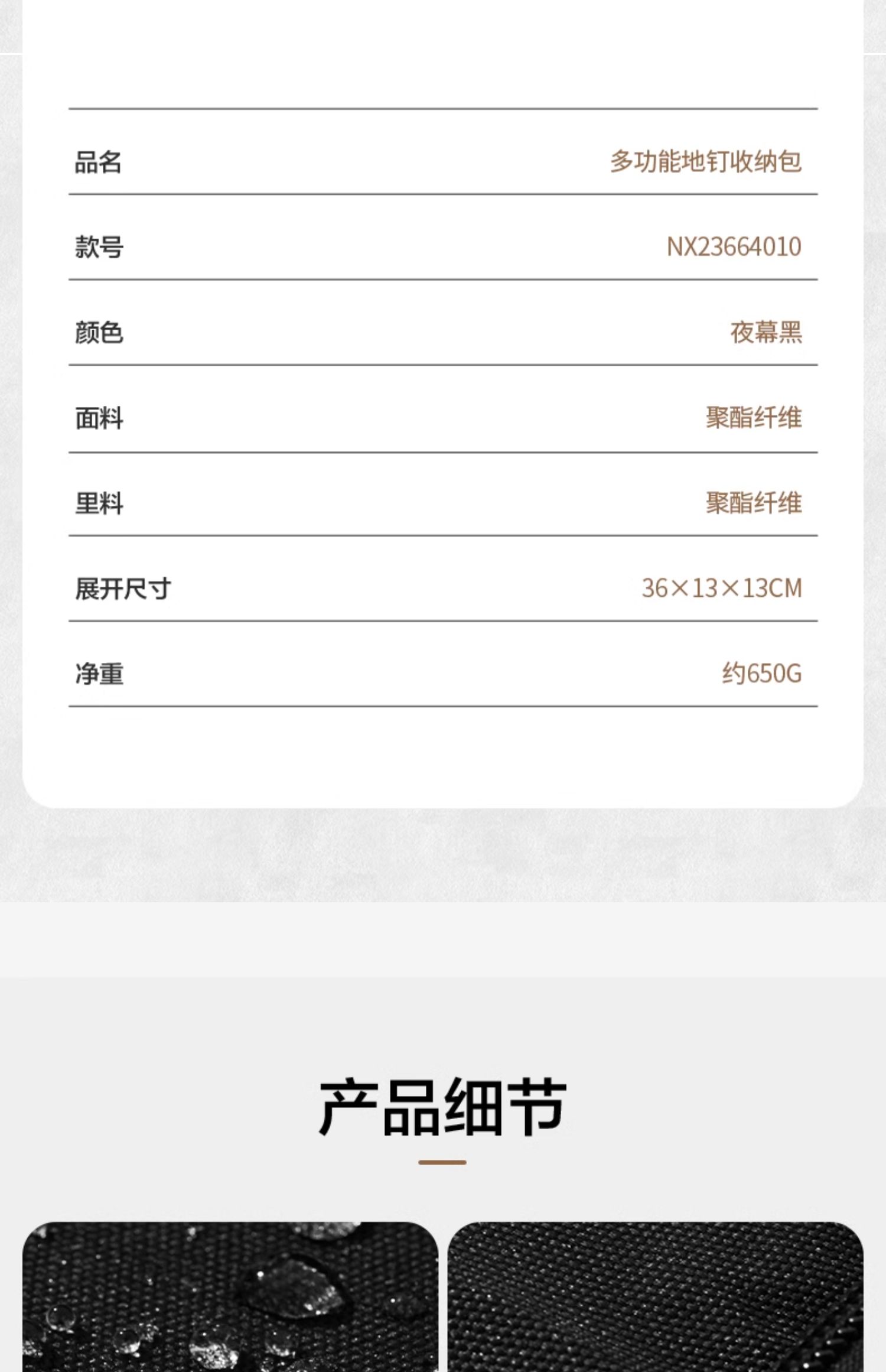 品名 多功能地钉收纳包

款号 NX23664010

颜色 夜幕黑

面料 聚酯纤维

里料 聚酯纤维

展开尺寸 36×13×13CM

净重 约650G

产品细节